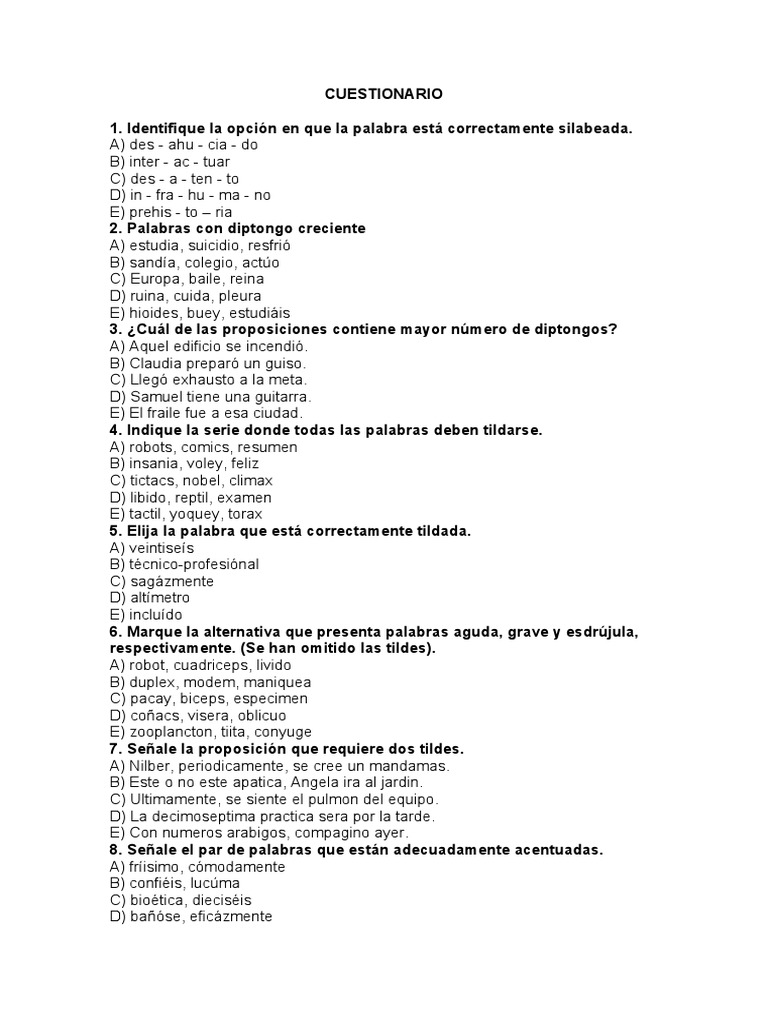 CUESTIONARIO

1. Identifique la opción en que la palabra está correctamente silabeada.
A) des - ahu - cia - do
B) inter - ac - tuar
C) des - a - ten - to
D) in - fra - hu - ma - no
E) prehis - to – ria

2. Palabras con diptongo creciente
A) estudia, suicidio, resfrió
B) sandía, colegio, actúo
C) Europa, baile, reina
D) ruina, cuida, pleura
E) hioides, buey, estudiáis

3. ¿Cuál de las proposiciones contiene mayor número de diptongos?
A) Aquel edificio se incendió.
B) Claudia preparó un guiso.
C) Llegó exhausto a la meta.
D) Samuel tiene una guitarra.
E) El fraile fue a esa ciudad.

4. Indique la serie donde todas las palabras deben tildarse.
A) robots, comics, resumen
B) insania, voley, feliz
C) tictacs, nobel, climax
D) libido, reptil, examen
E) tactil, yoquey, torax

5. Elija la palabra que está correctamente tildada.
A) veintiseís
B) técnico-profesiónal
C) sagázmente
D) altímetro
E) incluído

6. Marque la alternativa que presenta palabras aguda, grave y esdrújula, respectivamente. (Se han omitido las tildes).
A) robot, cuadriceps, livido
B) duplex, modem, maniquea
C) pacay, biceps, especimen
D) coñacs, visera, oblicuo
E) zooplancton, tiita, conyuge

7. Señale la proposición que requiere dos tildes.
A) Nilber, periodicamente, se cree un mandamas.
B) Este o no este apatica, Angela ira al jardin.
C) Ultimamente, se siente el pulmon del equipo.
D) La decimoseptima practica sera por la tarde.
E) Con numeros arabigos, compagino ayer.

8. Señale el par de palabras que están adecuadamente acentuadas.
A) fríisimo, cómodamente
B) confiéis, lucúma
C) bioética, dieciséis
D) bañóse, eficázmente